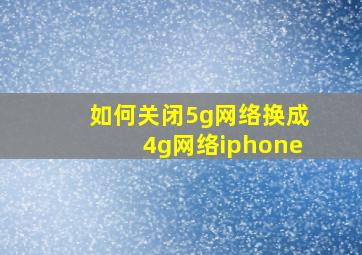 如何关闭5g网络换成4g网络iphone